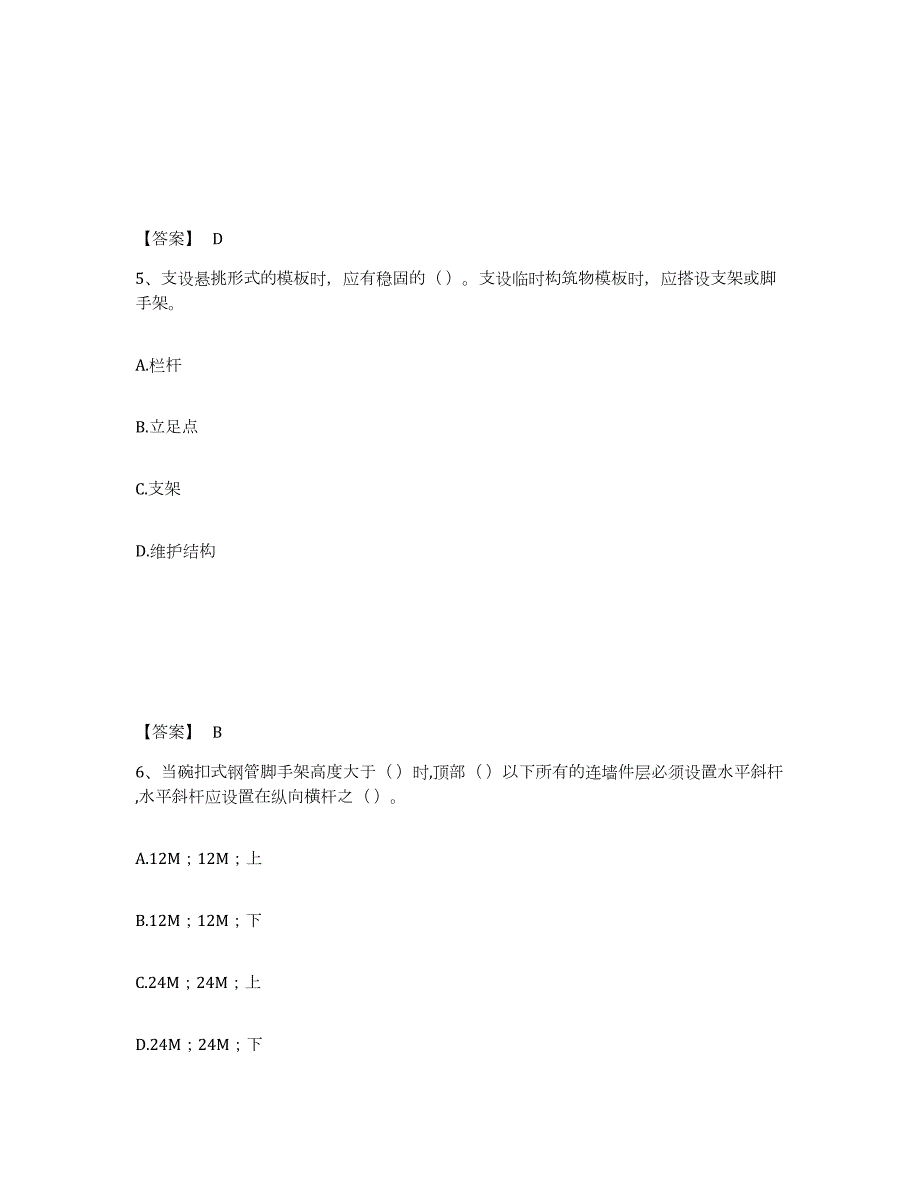 【答案】 D

5、支设悬挑形式的模板时，应有稳固的（）。支设临时构筑物模板时，应搭设支架或脚手架。

A.栏杆

B.立足点

C.支架

D.维护结构

【答案】 B

6、当碗扣式钢管脚手架高度大于（）时,顶部（）以下所有的连墙件层必须设置水平斜杆,水平斜杆应设置在纵向横杆之（）。

A.12M；12M；上

B.12M；12M；下

C.24M；24M；上

D.24M；24M；下